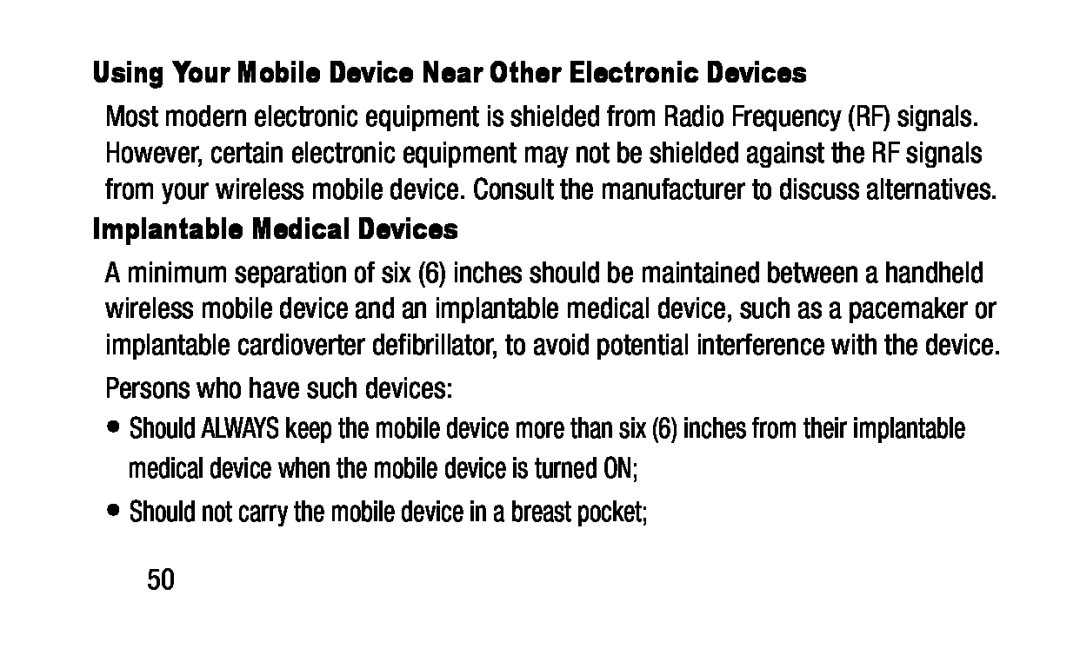 Using Your Mobile Device Near Other Electronic Devices

Most modern electronic equipment is shielded from Radio Frequency (RF) signals. However, certain electronic equipment may not be shielded against the RF signals from your wireless mobile device. Consult the manufacturer to discuss alternatives.

Implantable Medical Devices

A minimum separation of six (6) inches should be maintained between a handheld wireless mobile device and an implantable medical device, such as a pacemaker or implantable cardioverter defibrillator, to avoid potential interference with the device.

Persons who have such devices:

• Should ALWAYS keep the mobile device more than six (6) inches from their implantable medical device when the mobile device is turned ON;

• Should not carry the mobile device in a breast pocket;

50